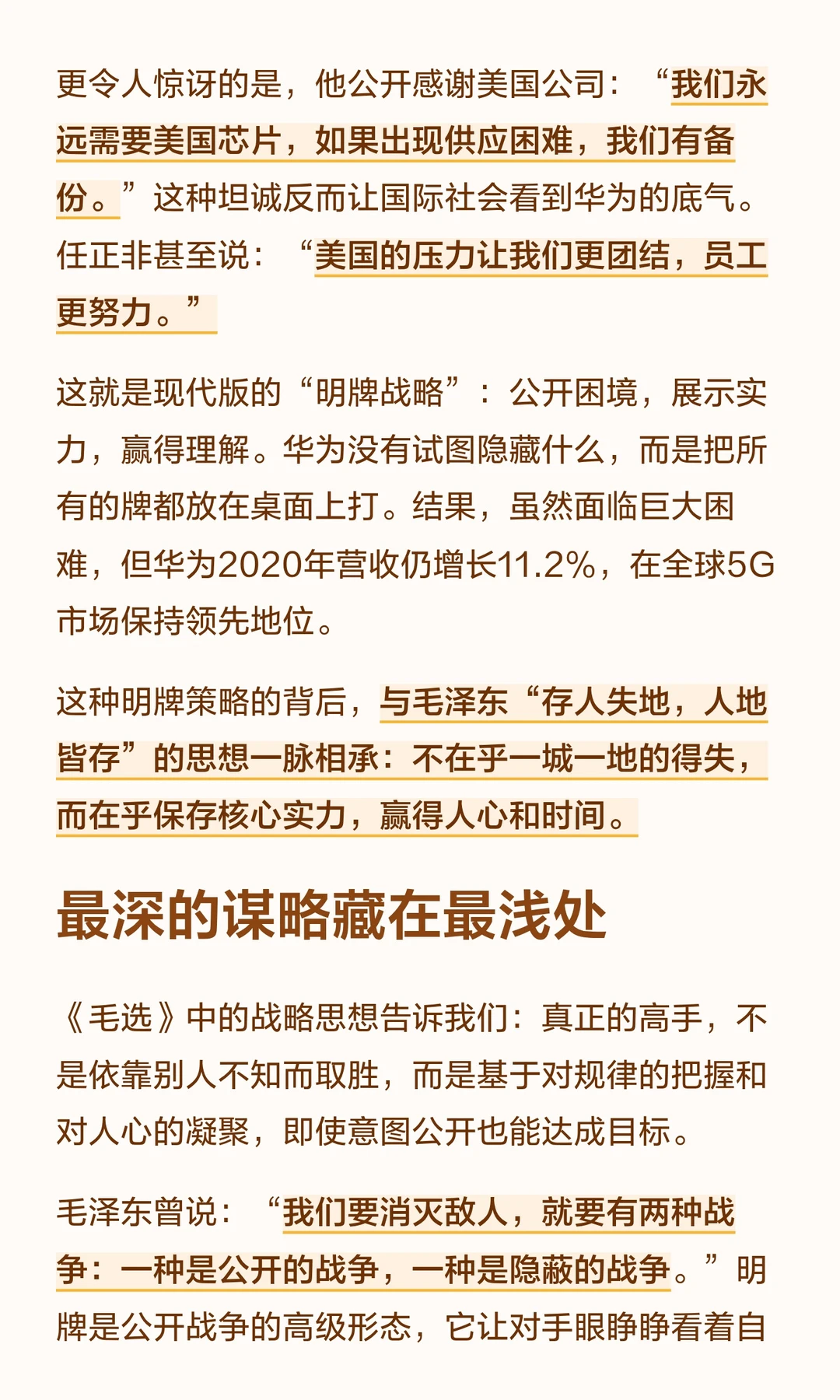 更令人惊讶的是，他公开感谢美国公司：“我们永远需要美国芯片，如果出现供应困难，我们有备份。”这种坦诚反而让国际社会看到华为的底气。任正非甚至说：“美国的压力让我们更团结，员工更努力。”

这就是现代版的“明牌战略”：公开困境，展示实力，赢得理解。华为没有试图隐藏什么，而是把所有的牌都放在桌面上打。结果，虽然面临巨大困难，但华为2020年营收仍增长11.2%，在全球5G市场保持领先地位。

这种明牌策略的背后，与毛泽东“存人失地，人地皆存”的思想一脉相承：不在乎一城一地的得失，而在乎保存核心实力，赢得人心和时间。

最深的谋略藏在最浅处

《毛选》中的战略思想告诉我们：真正的高手，不是依靠别人不知而取胜，而是基于对规律的把握和对人心的凝聚，即使意图公开也能达成目标。

毛泽东曾说：“我们要消灭敌人，就要有两种战争：一种是公开的战争，一种是隐蔽的战争。”明牌是公开战争的高级形态，它让对手眼睁睁看着自